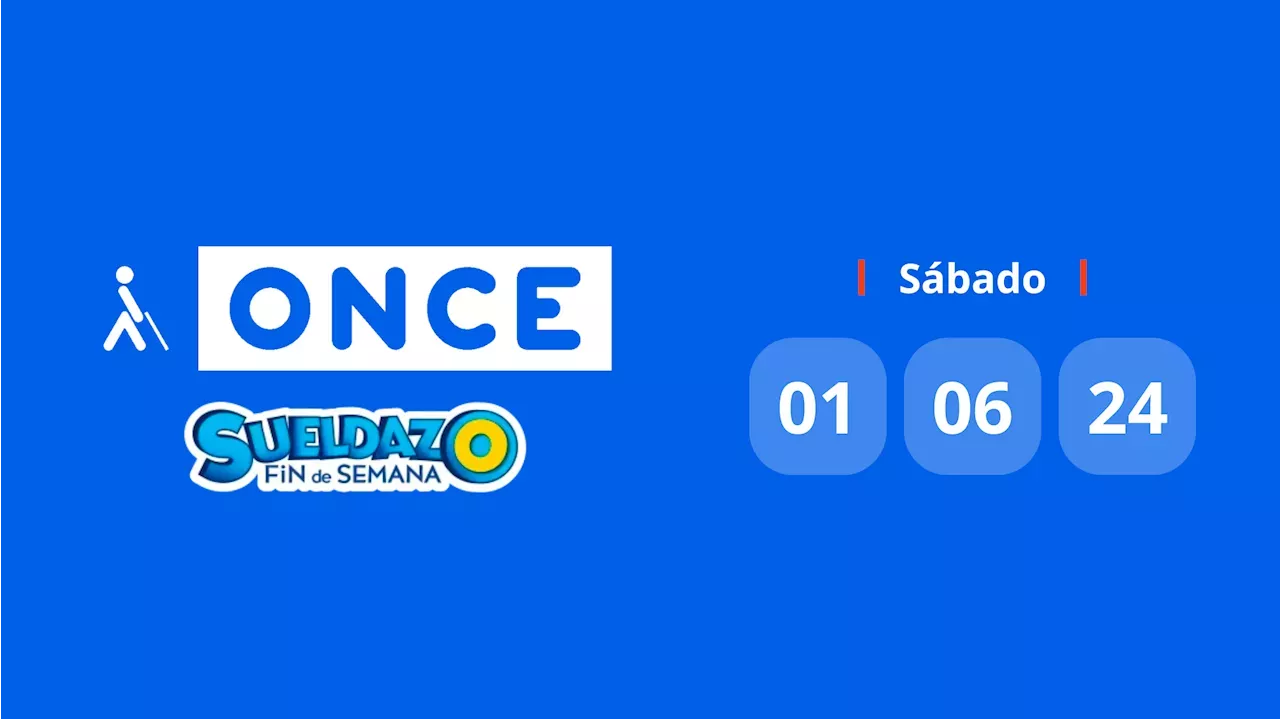 ONCE

SUELDAZO
FiN de SEMANA

Sábado

01 06 24